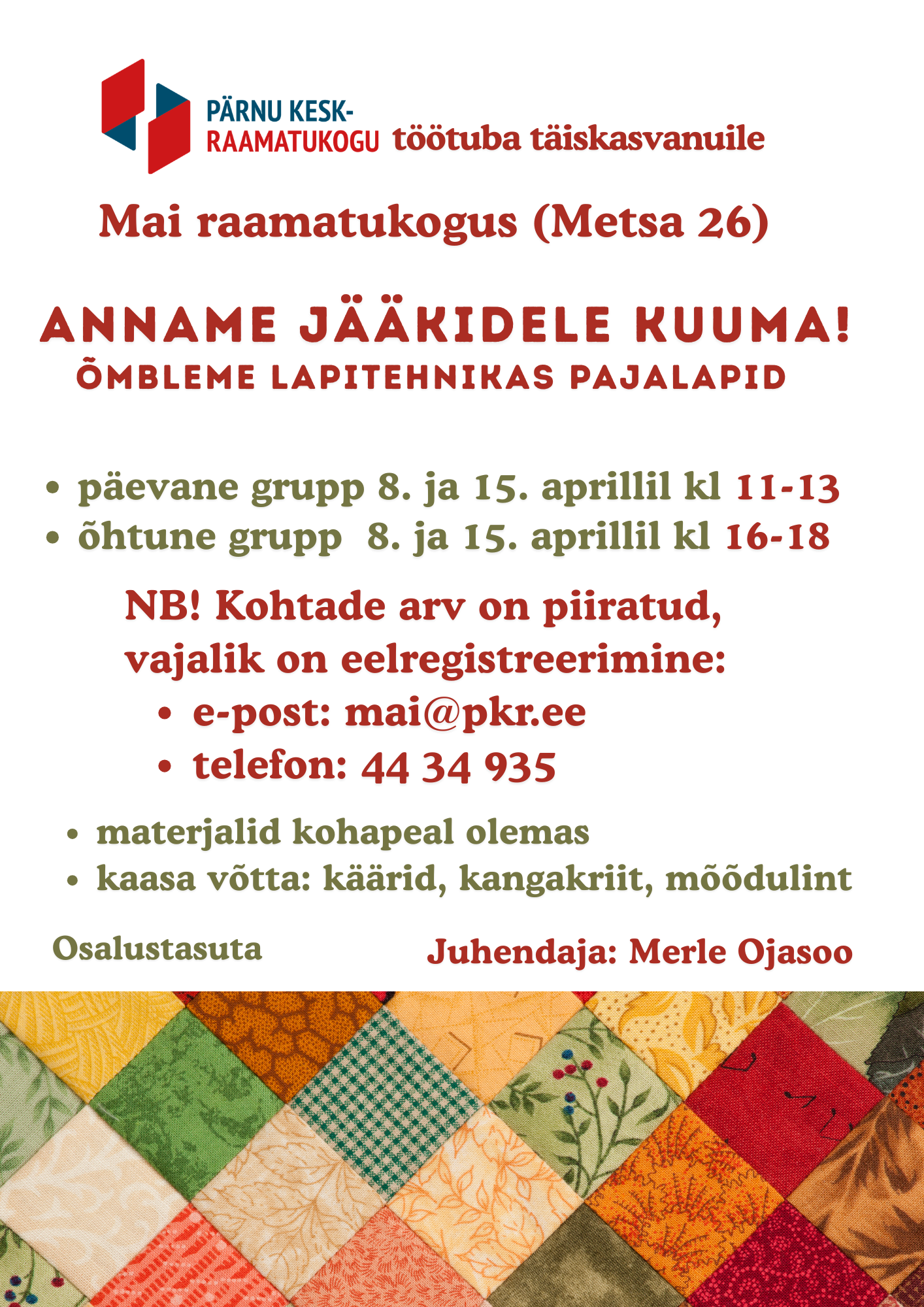 PÄRNU KESK-RAAMATUKOGU töötuba täiskasvanuile

Mai raamatukogus (Metsa 26)

ANNAME JÄÄKIDELE KUUMA!
ÕMBLEME LAPITEHNIKAS PAJALAPID

• päevane grupp 8. ja 15. aprillil kl 11-13
• õhtune grupp 8. ja 15. aprillil kl 16-18

NB! Kohtade arv on piiratud, vajalik on eelregistreerimine:
• e-post: mai@pkr.ee
• telefon: 44 34 935

• materjalid kohapeal olemas
• kaasa võtta: käärid, kangakriit, mõõdulint

Osalustasuta

Juhendaja: Merle Ojasoo